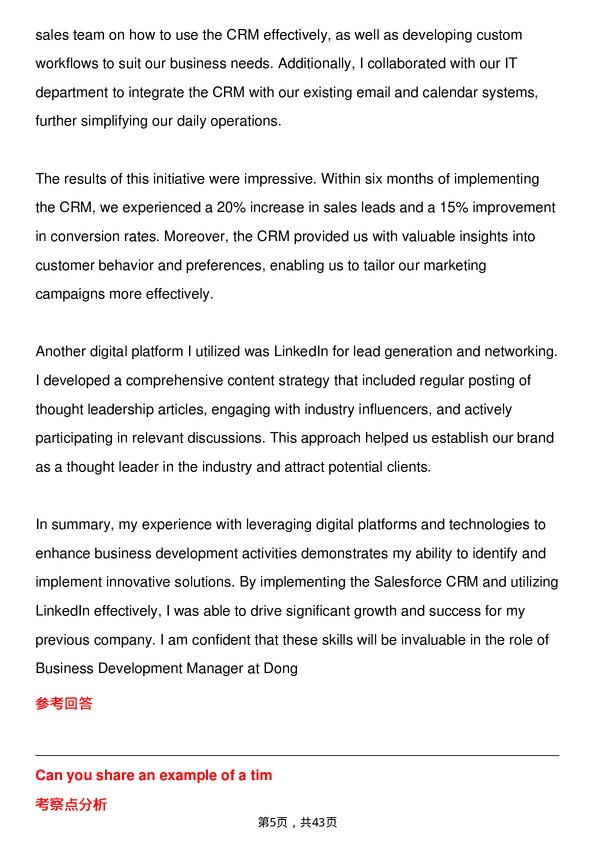 sales team on how to use the CRM effectively, as well as developing custom workflows to suit our business needs. Additionally, I collaborated with our IT department to integrate the CRM with our existing email and calendar systems, further simplifying our daily operations.

The results of this initiative were impressive. Within six months of implementing the CRM, we experienced a 20% increase in sales leads and a 15% improvement in conversion rates. Moreover, the CRM provided us with valuable insights into customer behavior and preferences, enabling us to tailor our marketing campaigns more effectively.

Another digital platform I utilized was LinkedIn for lead generation and networking. I developed a comprehensive content strategy that included regular posting of thought leadership articles, engaging with industry influencers, and actively participating in relevant discussions. This approach helped us establish our brand as a thought leader in the industry and attract potential clients.

In summary, my experience with leveraging digital platforms and technologies to enhance business development activities demonstrates my ability to identify and implement innovative solutions. By implementing the Salesforce CRM and utilizing LinkedIn effectively, I was able to drive significant growth and success for my previous company. I am confident that these skills will be invaluable in the role of Business Development Manager at Dong

参考回答

Can you share an example of a tim

考察点分析

第5页，共43页